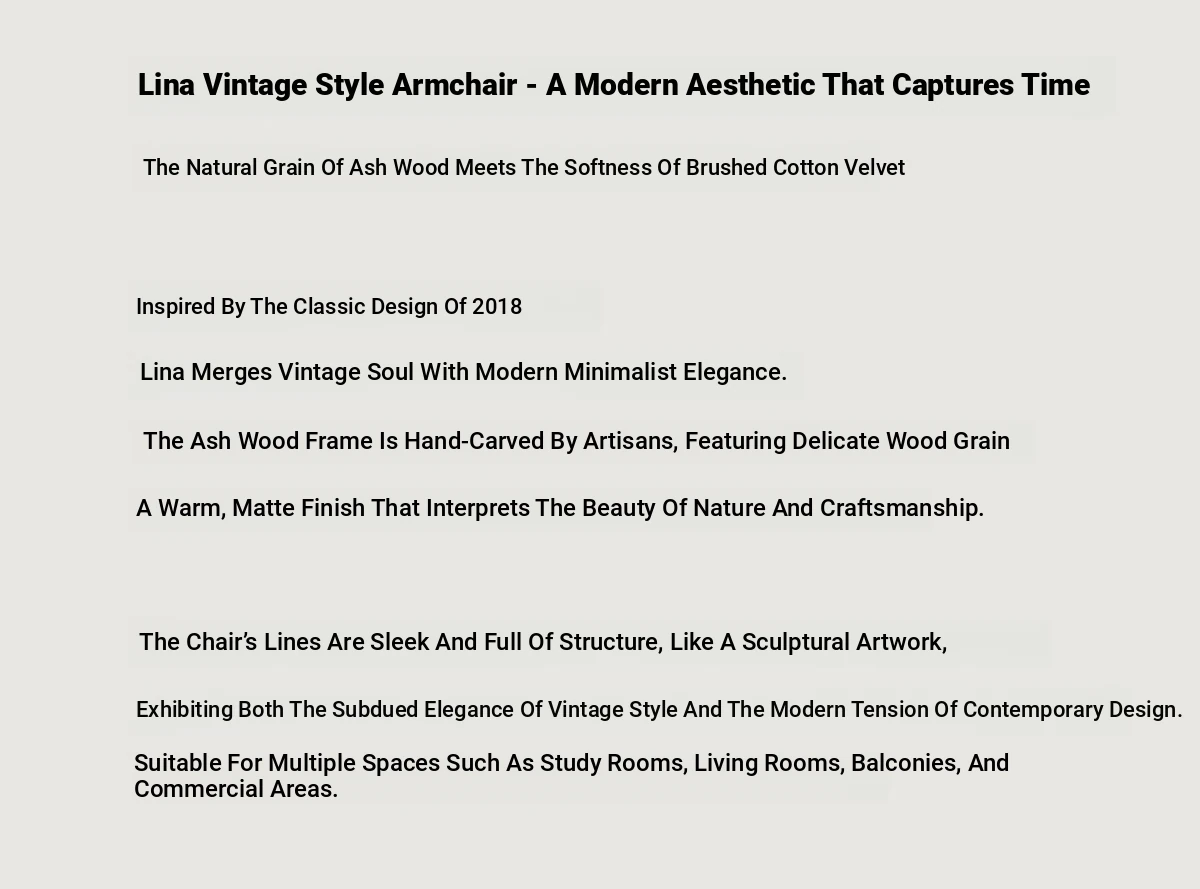 Lina Vintage Style Armchair - A Modern Aesthetic That Captures Time

The Natural Grain Of Ash Wood Meets The Softness Of Brushed Cotton Velvet

Inspired By The Classic Design Of 2018

Lina Merges Vintage Soul With Modern Minimalist Elegance.

The Ash Wood Frame Is Hand-Carved By Artisans, Featuring Delicate Wood Grain

A Warm, Matte Finish That Interprets The Beauty Of Nature And Craftsmanship.

The Chair's Lines Are Sleek And Full Of Structure, Like A Sculptural Artwork,

Exhibiting Both The Subdued Elegance Of Vintage Style And The Modern Tension Of Contemporary Design.

Suitable For Multiple Spaces Such As Study Rooms, Living Rooms, Balconies, And Commercial Areas.